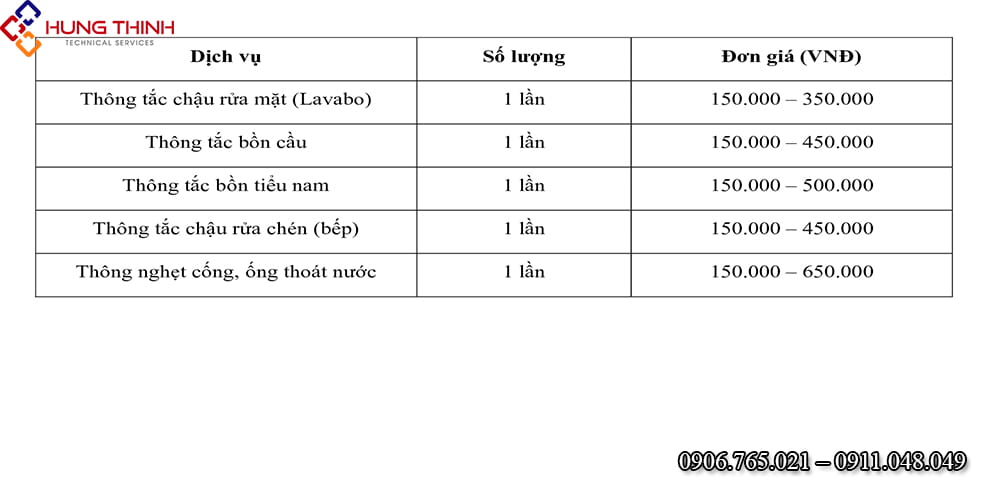 HUNG THINH
TECHNICAL SERVICES

| Dịch vụ | Số lượng | Đơn giá (VNĐ) |
|---|---|---|
| Thông tắc chậu rửa mặt (Lavabo) | 1 lần | 150.000 – 350.000 |
| Thông tắc bồn cầu | 1 lần | 150.000 – 450.000 |
| Thông tắc bồn tiểu nam | 1 lần | 150.000 – 500.000 |
| Thông tắc chậu rửa chén (bếp) | 1 lần | 150.000 – 450.000 |
| Thông nghẹt cống, ống thoát nước | 1 lần | 150.000 – 650.000 |

0906.765.021 – 0911.048.049